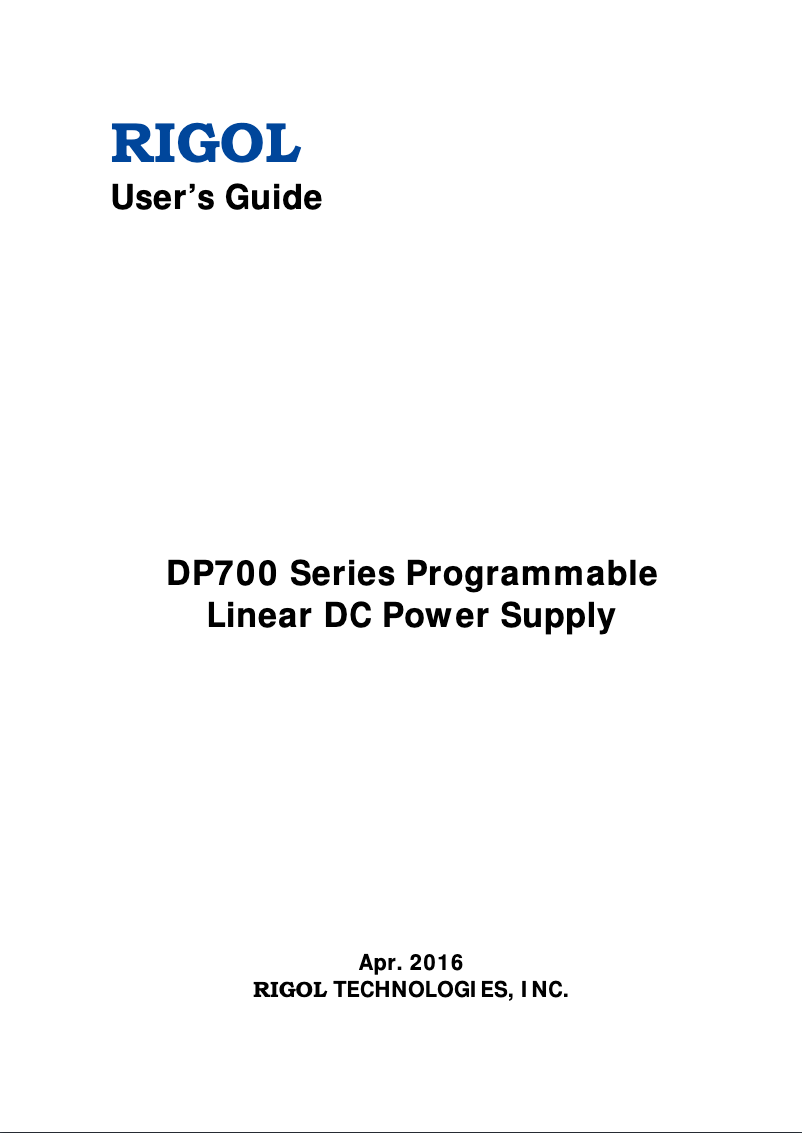 RIGOL
User's Guide

DP700 Series Programmable
Linear DC Power Supply

Apr. 2016
RIGOL TECHNOLOGIES, INC.